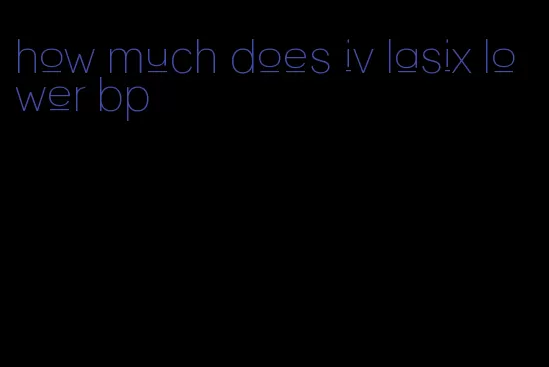 how much does iv lasix lower bp